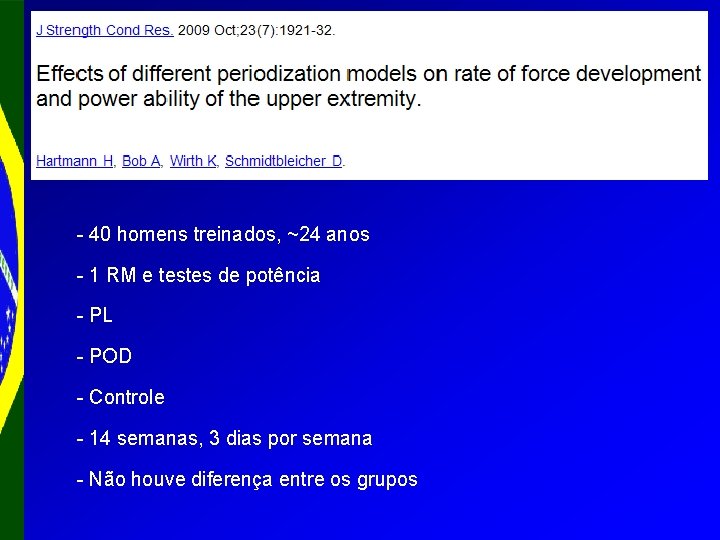 J Strength Cond Res. 2009 Oct;23(7):1921-32.

Effects of different periodization models on rate of force development and power ability of the upper extremity.

Hartmann H, Bob A, Wirth K, Schmidtbleicher D.

- 40 homens treinados, ~24 anos
- 1 RM e testes de potência
- PL
- POD
- Controle
- 14 semanas, 3 dias por semana
- Não houve diferença entre os grupos